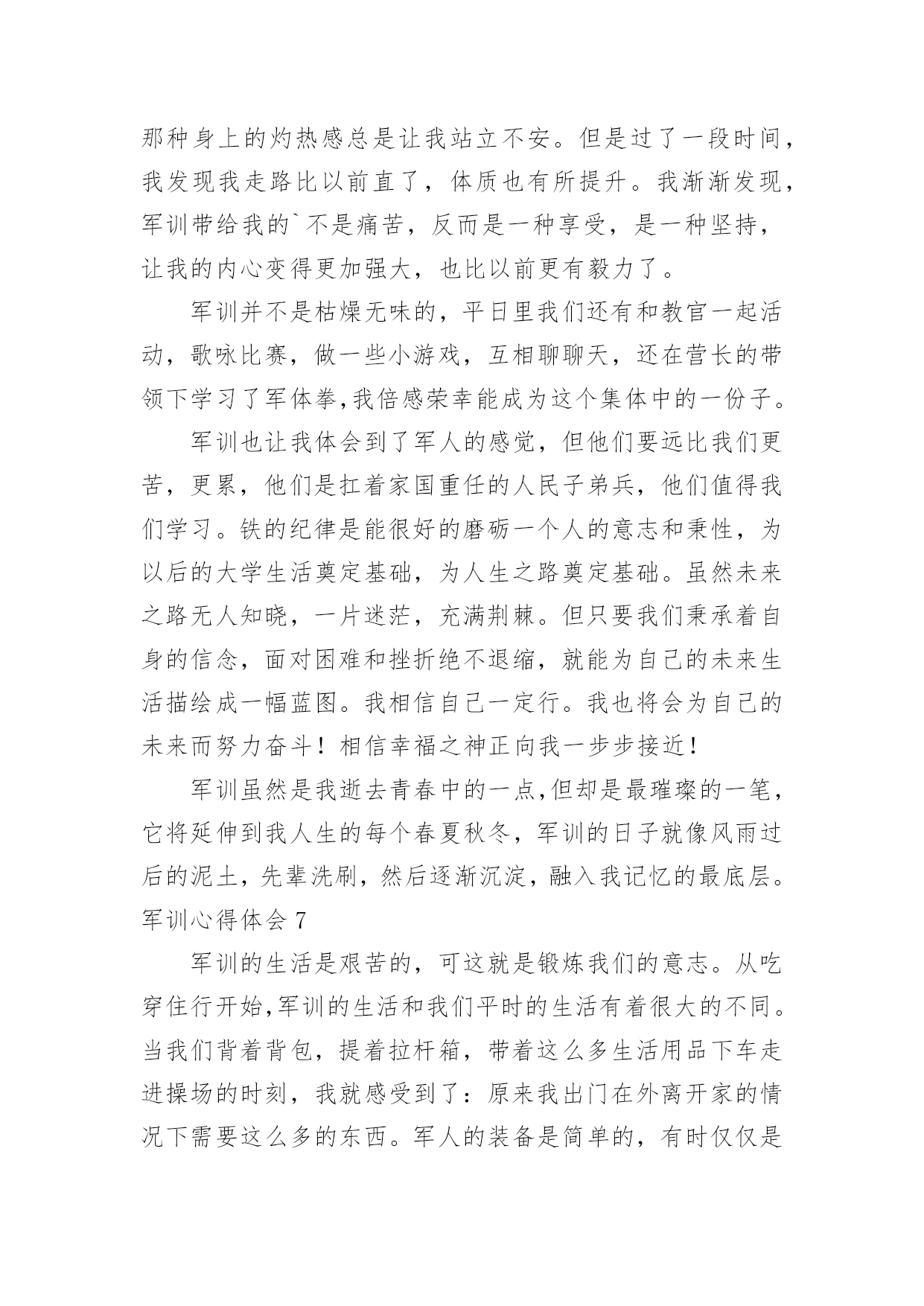 那种身上的灼热感总是让我站立不安。但是过了一段时间，我发现我走路比以前直了，体质也有所提升。我渐渐发现，军训带给我的`不是痛苦，反而是一种享受，是一种坚持，让我的内心变得更加强大，也比以前更有毅力了。

军训并不是枯燥无味的，平日里我们还有和教官一起活动，歌咏比赛，做一些小游戏，互相聊聊天，还在营长的带领下学习了军体拳,我倍感荣幸能成为这个集体中的一份子。

军训也让我体会到了军人的感觉，但他们要远比我们更苦，更累，他们是扛着家国重任的人民子弟兵，他们值得我们学习。铁的纪律是能很好的磨砺一个人的意志和秉性，为以后的大学生活奠定基础，为人生之路奠定基础。虽然未来之路无人知晓，一片迷茫，充满荆棘。但只要我们秉承着自身的信念，面对困难和挫折绝不退缩，就能为自己的未来生活描绘成一幅蓝图。我相信自己一定行。我也将会为自己的未来而努力奋斗！相信幸福之神正向我一步步接近！

军训虽然是我逝去青春中的一点,但却是最璀璨的一笔，它将延伸到我人生的每个春夏秋冬，军训的日子就像风雨过后的泥土，先辈洗刷，然后逐渐沉淀，融入我记忆的最底层。

军训心得体会 7

军训的生活是艰苦的，可这就是锻炼我们的意志。从吃穿住行开始,军训的生活和我们平时的生活有着很大的不同。当我们背着背包，提着拉杆箱，带着这么多生活用品下车走进操场的时刻，我就感受到了：原来我出门在外离开家的情况下需要这么多的东西。军人的装备是简单的，有时仅仅是